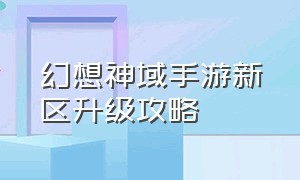 幻想神域手游新区升级攻略